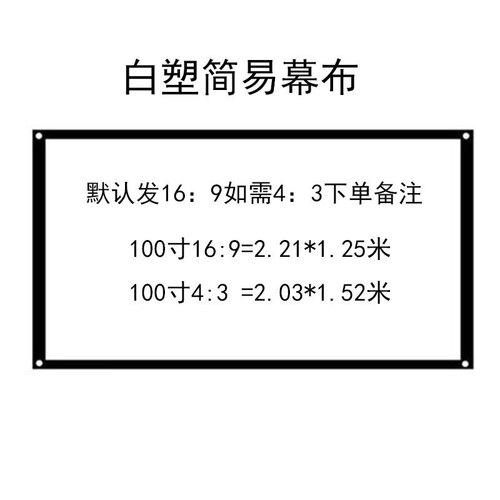 白塑简易幕布

默认发16：9如需4：3下单备注

100寸16:9=2.21*1.25米

100寸4:3 =2.03*1.52米